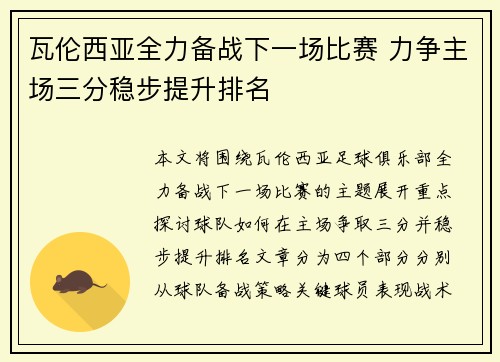 瓦伦西亚全力备战下一场比赛 力争主场三分稳步提升排名

本文将围绕瓦伦西亚足球俱乐部全力备战下一场比赛的主题展开重点探讨球队如何在主场争取三分并稳步提升排名文章分为四个部分分别从球队备战策略关键球员表现战术